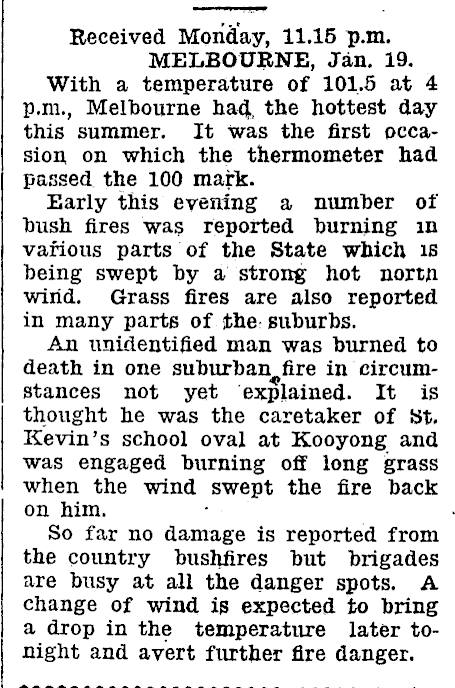 Received Monday, 11.15 p.m.
MELBOURNE, Jan. 19.

With a temperature of 101.5 at 4 p.m., Melbourne had the hottest day this summer. It was the first occasion on which the thermometer had passed the 100 mark.

Early this evening a number of bush fires was reported burning in various parts of the State which is being swept by a strong hot north wind. Grass fires are also reported in many parts of the suburbs.

An unidentified man was burned to death in one suburban fire in circumstances not yet explained. It is thought he was the caretaker of St. Kevin's school oval at Kooyong and was engaged burning off long grass when the wind swept the fire back on him.

So far no damage is reported from the country bushfires but brigades are busy at all the danger spots. A change of wind is expected to bring a drop in the temperature later tonight and avert further fire danger.